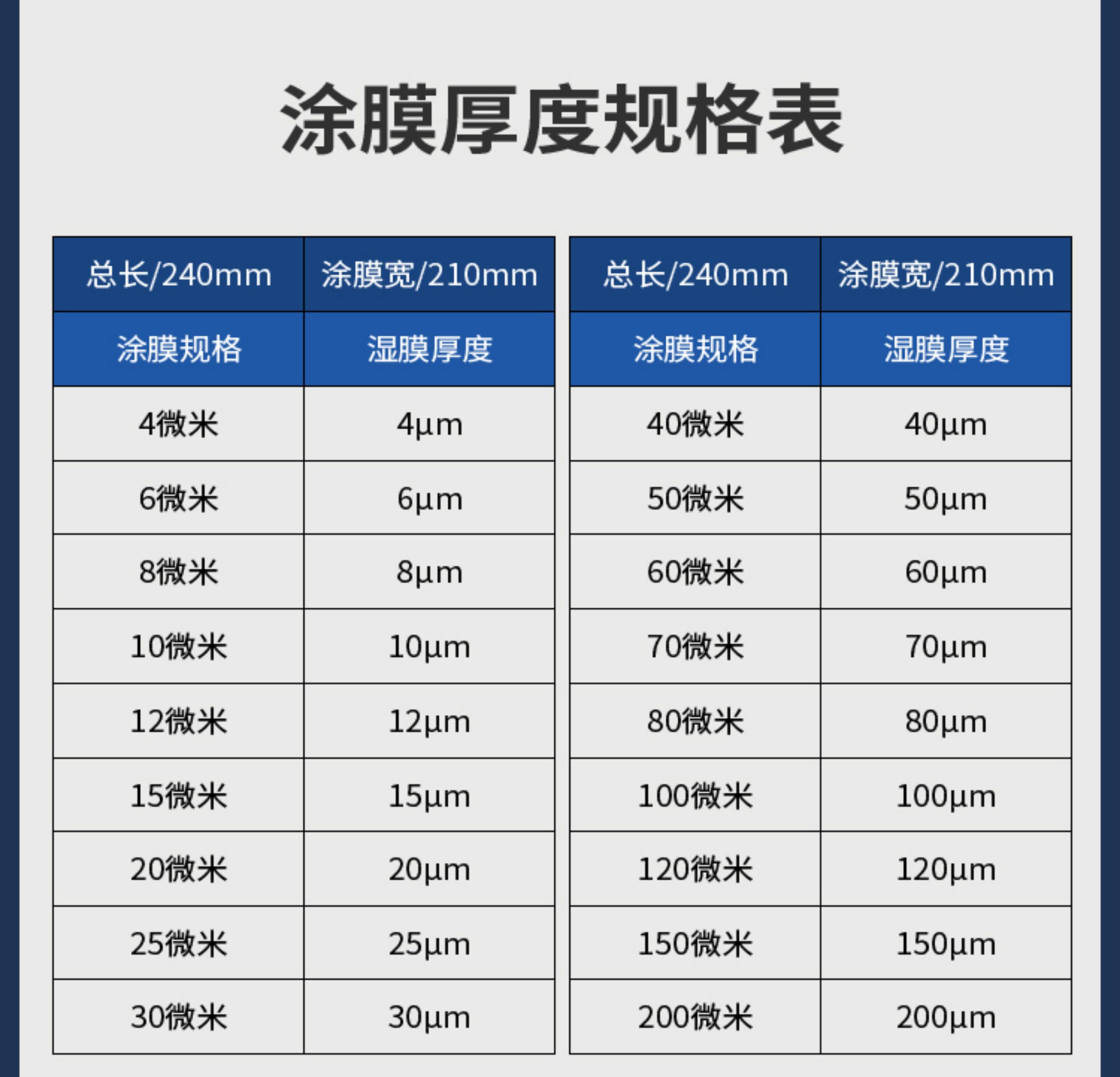 涂膜厚度规格表

| 总长/240mm | 涂膜宽/210mm |
|---|---|
| 涂膜规格 | 湿膜厚度 |
| 4微米 | 4μm |
| 6微米 | 6μm |
| 8微米 | 8μm |
| 10微米 | 10μm |
| 12微米 | 12μm |
| 15微米 | 15μm |
| 20微米 | 20μm |
| 25微米 | 25μm |
| 30微米 | 30μm |

| 总长/240mm | 涂膜宽/210mm |
|---|---|
| 涂膜规格 | 湿膜厚度 |
| 40微米 | 40μm |
| 50微米 | 50μm |
| 60微米 | 60μm |
| 70微米 | 70μm |
| 80微米 | 80μm |
| 100微米 | 100μm |
| 120微米 | 120μm |
| 150微米 | 150μm |
| 200微米 | 200μm |